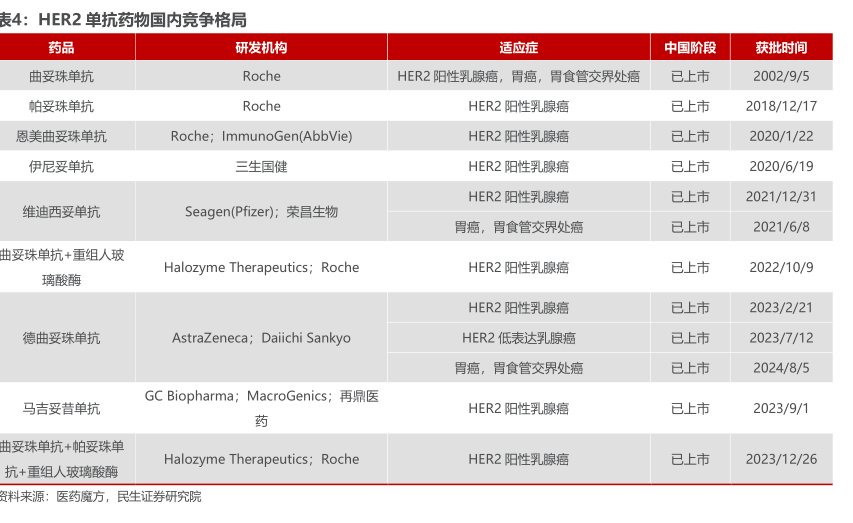 表4：HER2单抗药物国内竞争格局

| 药品 | 研发机构 | 适应症 | 中国阶段 | 获批时间 |
|---|---|---|---|---|
| 曲妥珠单抗 | Roche | HER2阳性乳腺癌，胃癌，胃食管交界处癌 | 已上市 | 2002/9/5 |
| 帕妥珠单抗 | Roche | HER2阳性乳腺癌 | 已上市 | 2018/12/17 |
| 恩美曲妥珠单抗 | Roche；ImmunoGen(AbbVie) | HER2阳性乳腺癌 | 已上市 | 2020/1/22 |
| 伊尼妥单抗 | 三生国健 | HER2阳性乳腺癌 | 已上市 | 2020/6/19 |
| 维迪西妥单抗 | Seagen(Pfizer)；荣昌生物 | HER2阳性乳腺癌 | 已上市 | 2021/12/31 |
| | | 胃癌，胃食管交界处癌 | 已上市 | 2021/6/8 |
| 曲妥珠单抗+重组人玻璃酸酶 | Halozyme Therapeutics；Roche | HER2阳性乳腺癌 | 已上市 | 2022/10/9 |
| 德曲妥珠单抗 | AstraZeneca；Daiichi Sankyo | HER2阳性乳腺癌 | 已上市 | 2023/2/21 |
| | | HER2低表达乳腺癌 | 已上市 | 2023/7/12 |
| | | 胃癌，胃食管交界处癌 | 已上市 | 2024/8/5 |
| 马吉妥昔单抗 | GC Biopharma；MacroGenics；再鼎医药 | HER2阳性乳腺癌 | 已上市 | 2023/9/1 |
| 曲妥珠单抗+帕妥珠单抗+重组人玻璃酸酶 | Halozyme Therapeutics；Roche | HER2阳性乳腺癌 | 已上市 | 2023/12/26 |

资料来源：医药魔方，民生证券研究院